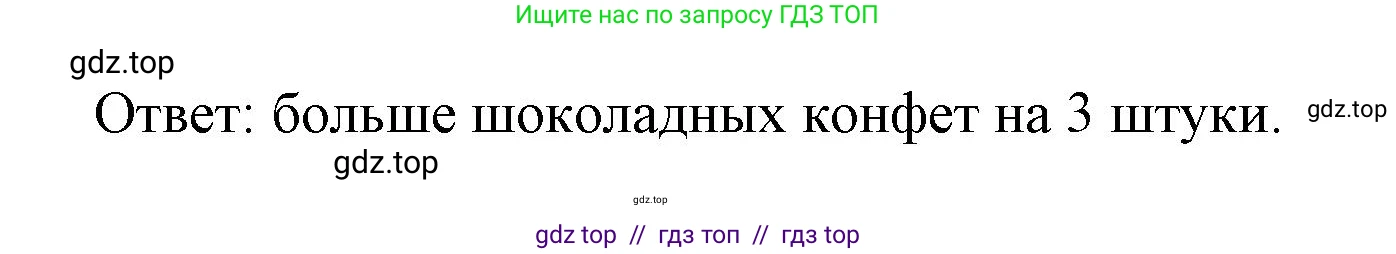 Ищите нас по запросу ГДЗ ТОП

gdz.top

Ответ: больше шоколадных конфет на 3 штуки.

gdz.top

gdz.top

gdz.top

gdz top // гдз топ // гдз top